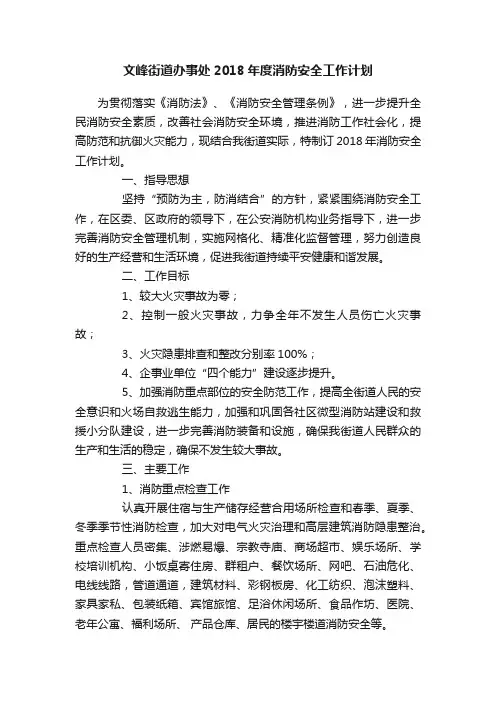 文峰街道办事处 2018 年度消防安全工作计划

为贯彻落实《消防法》、《消防安全管理条例》，进一步提升全民消防安全素质，改善社会消防安全环境，推进消防工作社会化，提高防范和抗御火灾能力，现结合我街道实际，特制订 2018 年消防安全工作计划。

一、指导思想

坚持“预防为主，防消结合”的方针，紧紧围绕消防安全工作，在区委、区政府的领导下，在公安消防机构业务指导下，进一步完善消防安全管理机制，实施网格化、精准化监督管理，努力创造良好的生产经营和生活环境，促进我街道持续平安健康和谐发展。

二、工作目标

1、较大火灾事故为零；

2、控制一般火灾事故，力争全年不发生人员伤亡火灾事故；

3、火灾隐患排查和整改分别率 100%；

4、企事业单位“四个能力”建设逐步提升。

5、加强消防重点部位的安全防范工作，提高全街道人民的安全意识和火场自救逃生能力，加强和巩固各社区微型消防站建设和救援小分队建设，进一步完善消防装备和设施，确保我街道人民群众的生产和生活的稳定，确保不发生较大事故。

三、主要工作

1、消防重点检查工作

认真开展住宿与生产储存经营合用场所检查和春季、夏季、冬季季节性消防检查，加大对电气火灾治理和高层建筑消防隐患整治。重点检查人员密集、涉燃易爆、宗教寺庙、商场超市、娱乐场所、学校培训机构、小饭桌寄住房、群租户、餐饮场所、网吧、石油危化、电线线路，管道通道，建筑材料、彩钢板房、化工纺织、泡沫塑料、家具家私、包装纸箱、宾馆旅馆、足浴休闲场所、食品作坊、医院、老年公寓、福利场所、 产品仓库、居民的楼宇楼道消防安全等。